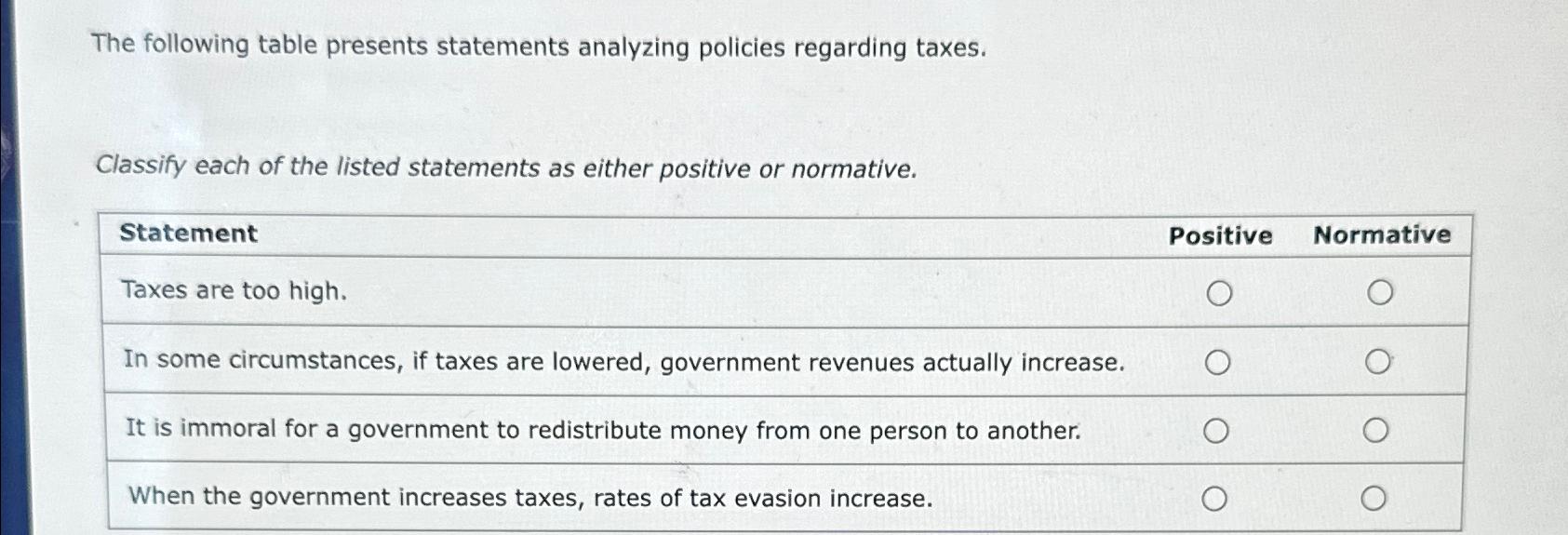 The following table presents statements analyzing policies regarding taxes.

Classify each of the listed statements as either positive or normative.

| Statement | Positive | Normative |
|---|---|---|
| Taxes are too high. | ○ | ○ |
| In some circumstances, if taxes are lowered, government revenues actually increase. | ○ | ○ |
| It is immoral for a government to redistribute money from one person to another. | ○ | ○ |
| When the government increases taxes, rates of tax evasion increase. | ○ | ○ |